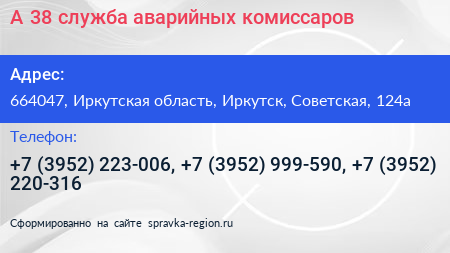 А 38 служба аварийных комиссаров

Адрес:

664047, Иркутская область, Иркутск, Советская, 124а

Телефон:

+7 (3952) 223-006, +7 (3952) 999-590, +7 (3952) 220-316

Сформированно на сайте spravka-region.ru